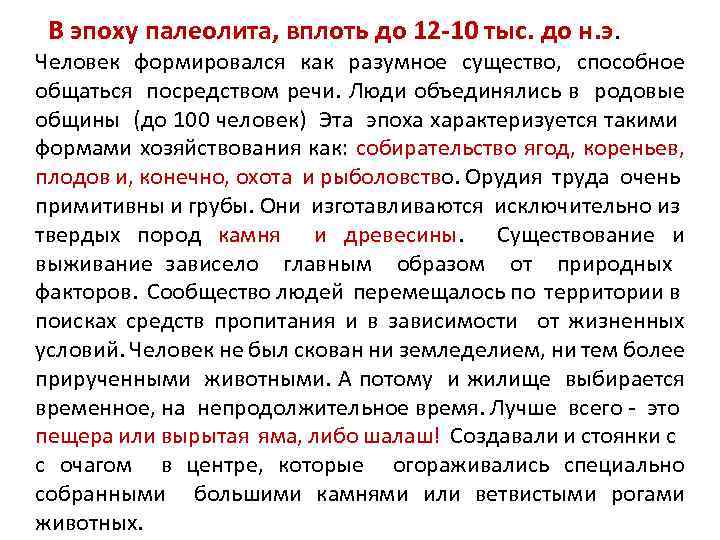 В эпоху палеолита, вплоть до 12-10 тыс. до н.э.

Человек формировался как разумное существо, способное общаться посредством речи. Люди объединялись в родовые общины (до 100 человек) Эта эпоха характеризуется такими формами хозяйствования как: собирательство ягод, кореньев, плодов и, конечно, охота и рыболовство. Орудия труда очень примитивны и грубы. Они изготавливаются исключительно из твердых пород камня и древесины. Существование и выживание зависело главным образом от природных факторов. Сообщество людей перемещалось по территории в поисках средств пропитания и в зависимости от жизненных условий. Человек не был скован ни земледелием, ни тем более прирученными животными. А потому и жилище выбирается временное, на непродолжительное время. Лучше всего - это пещера или вырытая яма, либо шалаш! Создавали и стоянки с с очагом в центре, которые огораживались специально собранными большими камнями или ветвистыми рогами животных.